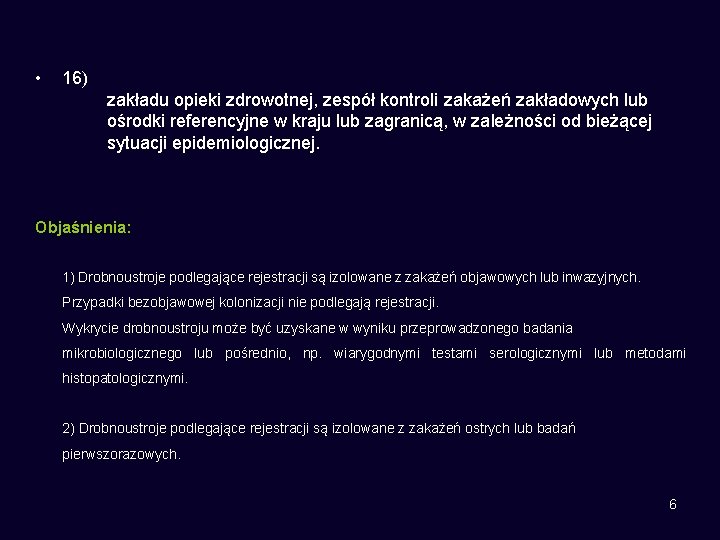 • 16)
zakładu opieki zdrowotnej, zespół kontroli zakażeń zakładowych lub ośrodki referencyjne w kraju lub zagranicą, w zależności od bieżącej sytuacji epidemiologicznej.

Objaśnienia:

1) Drobnoustroje podlegające rejestracji są izolowane z zakażeń objawowych lub inwazyjnych. Przypadki bezobjawowej kolonizacji nie podlegają rejestracji.
Wykrycie drobnoustroju może być uzyskane w wyniku przeprowadzonego badania mikrobiologicznego lub pośrednio, np. wiarygodnymi testami serologicznymi lub metodami histopatologicznymi.

2) Drobnoustroje podlegające rejestracji są izolowane z zakażeń ostrych lub badań pierwszorazowych.

6